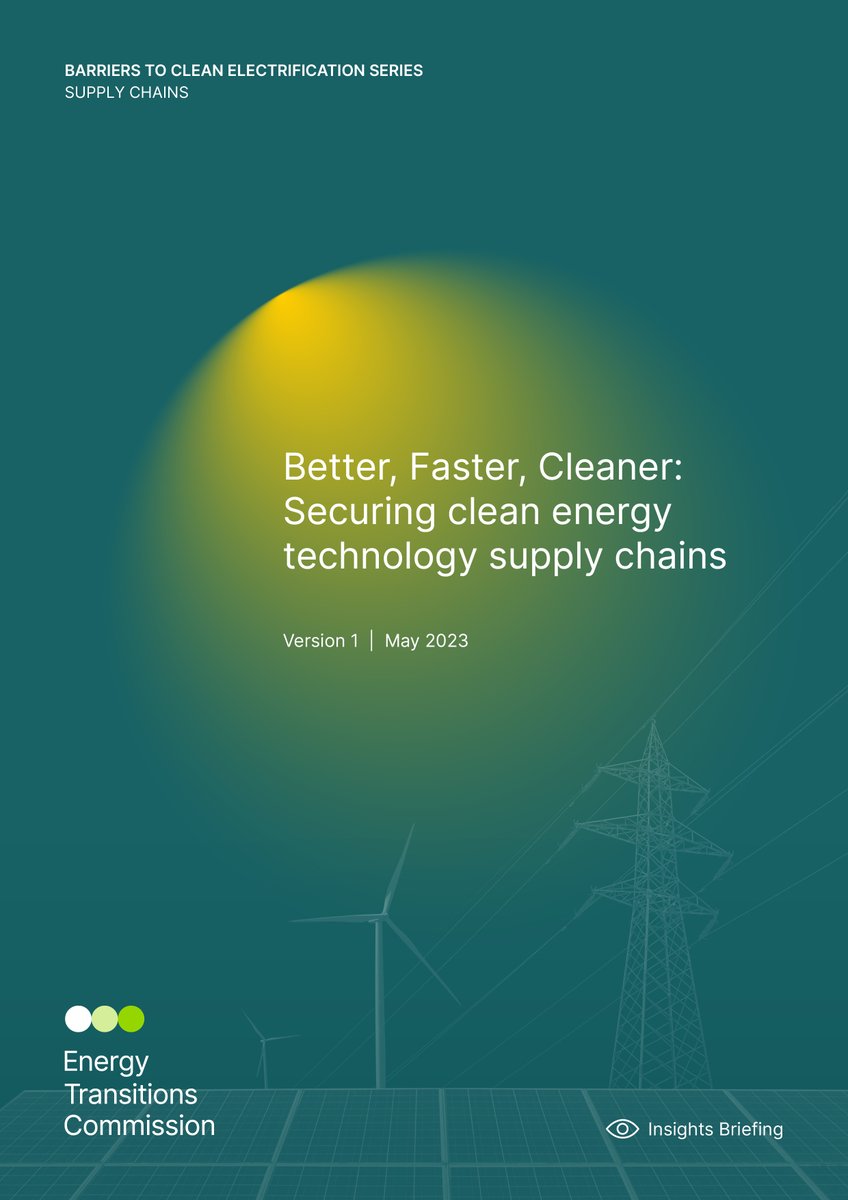 BARRIERS TO CLEAN ELECTRIFICATION SERIES
SUPPLY CHAINS

Better, Faster, Cleaner: Securing clean energy technology supply chains

Version 1 | May 2023

Energy Transitions Commission

Insights Briefing